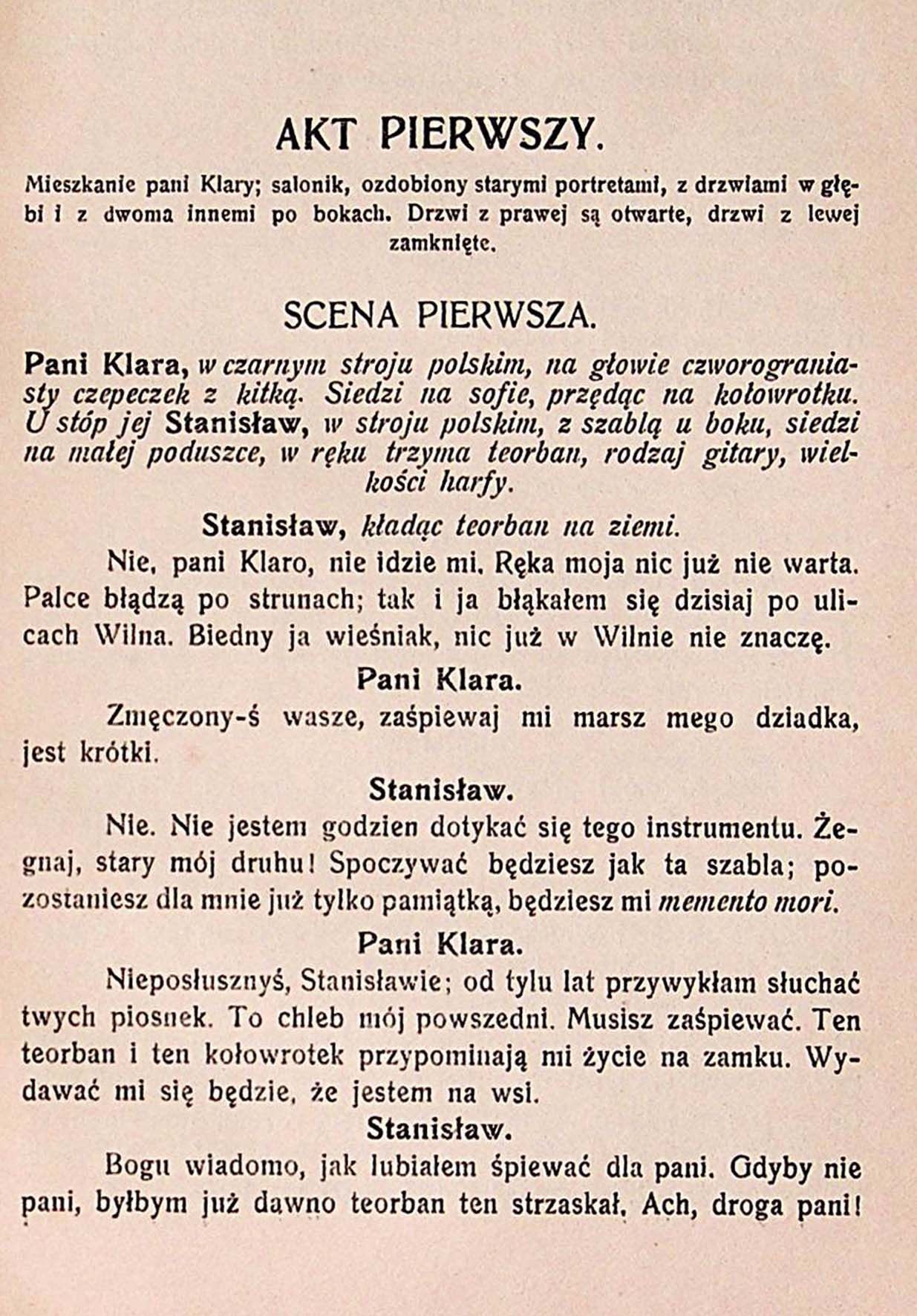 AKT PIERWSZY.

Mieszkanie pani Klary; salonik, ozdobiony starymi portretami, z drzwiami w głębi i z dwoma innemi po bokach. Drzwi z prawej są otwarte, drzwi z lewej zamknięte.

SCENA PIERWSZA.

Pani Klara, w czarnym stroju polskim, na głowie czworograniasty czepeczek z kitką. Siedzi na sofie, przędąc na kołowrotku. U stóp jej Stanisław, w stroju polskim, z szablą u boku, siedzi na małej poduszce, w ręku trzyma teorban, rodzaj gitary, wielkości harfy.

Stanisław, kładąc teorban na ziemi.

Nie, pani Klaro, nie idzie mi. Ręka moja nic już nie warta. Palce błądzą po strunach; tak i ja błąkałem się dzisiaj po ulicach Wilna. Biedny ja wieśniak, nic już w Wilnie nie znaczę.

Pani Klara.

Zmęczony-ś wasze, zaśpiewaj mi marsz mego dziadka, jest krótki.

Stanisław.

Nie. Nie jestem godzien dotykać się tego instrumentu. Żegnaj, stary mój druhu! Spoczywać będziesz jak ta szabla; pozostaniesz dla mnie już tylko pamiątką, będziesz mi memento mori.

Pani Klara.

Nieposłusznyś, Stanisławie; od tylu lat przywykłam słuchać twych piosnek. To chleb mój powszedni. Musisz zaśpiewać. Ten teorban i ten kołowrotek przypominają mi życie na zamku. Wydawać mi się będzie, że jestem na wsi.

Stanisław.

Bogu wiadomo, jak lubiałem śpiewać dla pani. Gdyby nie pani, byłbym już dawno teorban ten strzaskał. Ach, droga pani!